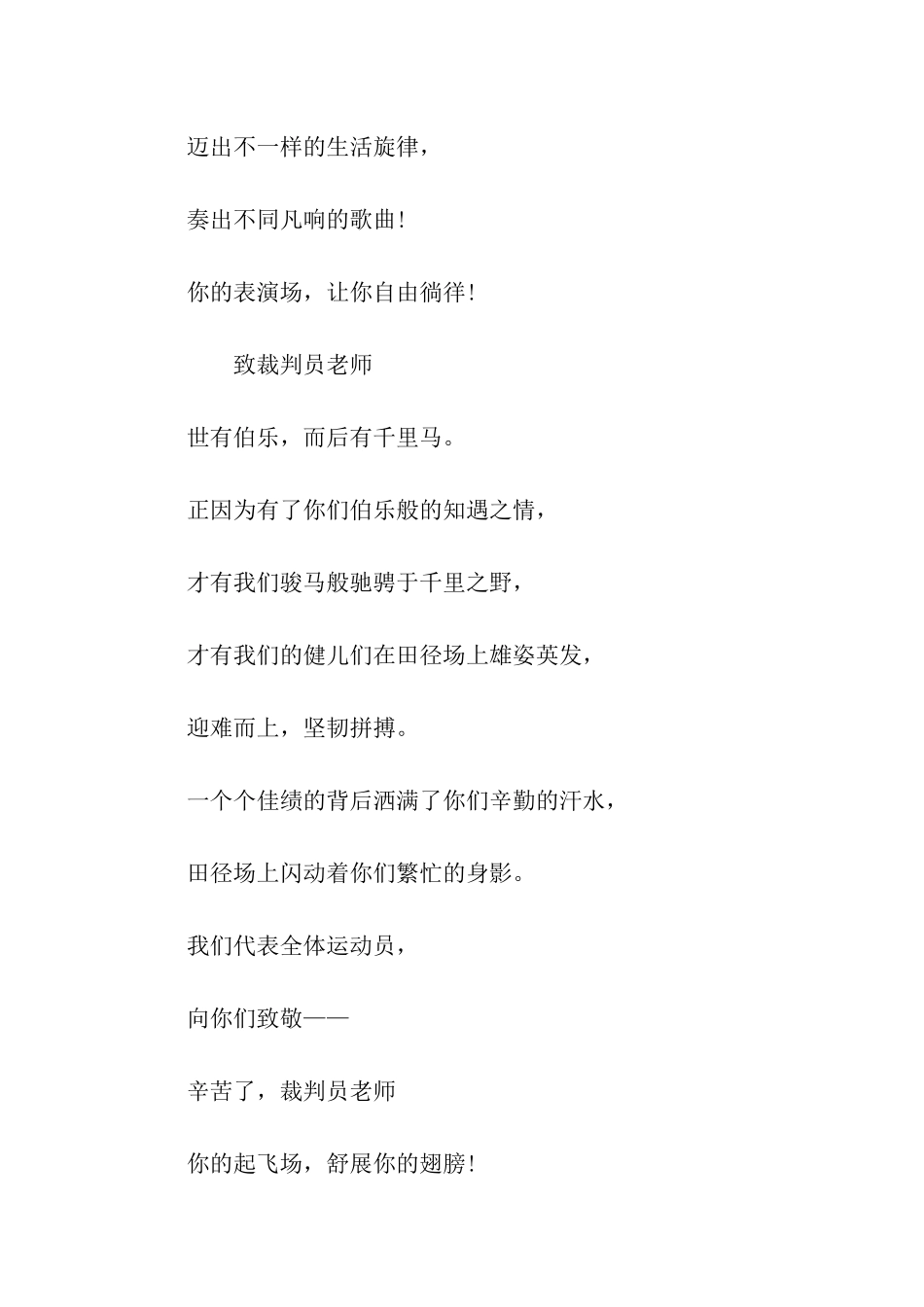 迈出不一样的生活旋律，

奏出不同凡响的歌曲！

你的表演场，让你自由徜徉！

致裁判员老师

世有伯乐，而后有千里马。

正因为有了你们伯乐般的知遇之情，

才有我们骏马般驰骋于千里之野，

才有我们的健儿们在田径场上雄姿英发，

迎难而上，坚韧拼搏。

一个个佳绩的背后洒满了你们辛勤的汗水，

田径场上闪动着你们繁忙的身影。

我们代表全体运动员，

向你们致敬——

辛苦了，裁判员老师

你的起飞场，舒展你的翅膀！